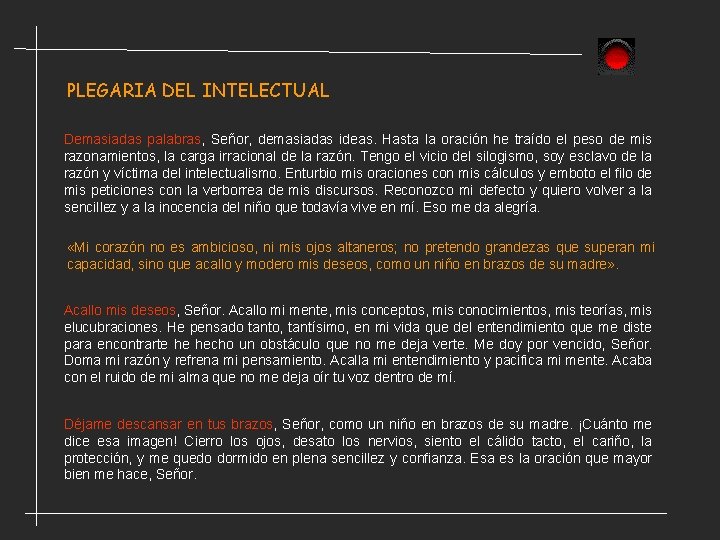 PLEGARIA DEL INTELECTUAL

Demasiadas palabras, Señor, demasiadas ideas. Hasta la oración he traído el peso de mis razonamientos, la carga irracional de la razón. Tengo el vicio del silogismo, soy esclavo de la razón y víctima del intelectualismo. Enturbio mis oraciones con mis cálculos y emboto el filo de mis peticiones con la verborrea de mis discursos. Reconozco mi defecto y quiero volver a la sencillez y a la inocencia del niño que todavía vive en mí. Eso me da alegría.

«Mi corazón no es ambicioso, ni mis ojos altaneros; no pretendo grandezas que superan mi capacidad, sino que acallo y modero mis deseos, como un niño en brazos de su madre».

Acallo mis deseos, Señor. Acallo mi mente, mis conceptos, mis conocimientos, mis teorías, mis elucubraciones. He pensado tanto, tantísimo, en mi vida que del entendimiento que me diste para encontrarte he hecho un obstáculo que no me deja verte. Me doy por vencido, Señor. Doma mi razón y refrena mi pensamiento. Acalla mi entendimiento y pacifica mi mente. Acaba con el ruido de mi alma que no me deja oír tu voz dentro de mí.

Déjame descansar en tus brazos, Señor, como un niño en brazos de su madre. ¡Cuánto me dice esa imagen! Cierro los ojos, desato los nervios, siento el cálido tacto, el cariño, la protección, y me quedo dormido en plena sencillez y confianza. Esa es la oración que mayor bien me hace, Señor.